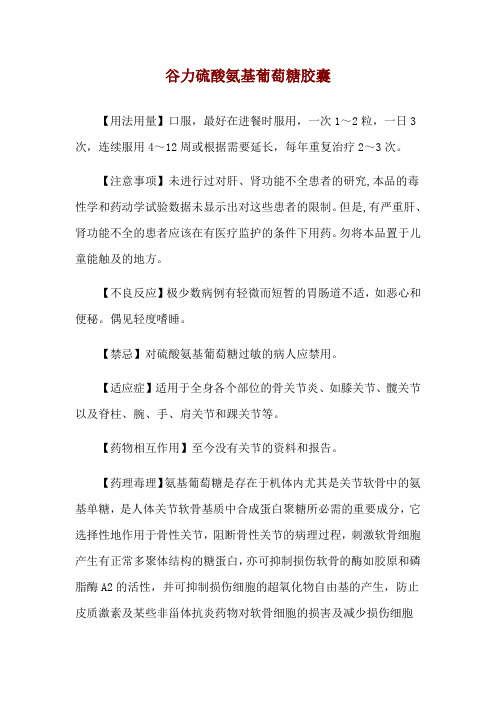 谷力硫酸氨基葡萄糖胶囊

【用法用量】口服，最好在进餐时服用，一次 1～2 粒，一日 3 次，连续服用 4～12 周或根据需要延长，每年重复治疗 2～3 次。

【注意事项】未进行过对肝、肾功能不全患者的研究,本品的毒性学和药动学试验数据未显示出对这些患者的限制。但是,有严重肝、肾功能不全的患者应该在有医疗监护的条件下用药。勿将本品置于儿童能触及的地方。

【不良反应】极少数病例有轻微而短暂的胃肠道不适，如恶心和便秘。偶见轻度嗜睡。

【禁忌】对硫酸氨基葡萄糖过敏的病人应禁用。

【适应症】适用于全身各个部位的骨关节炎、如膝关节、髋关节以及脊柱、腕、手、肩关节和踝关节等。

【药物相互作用】至今没有关节的资料和报告。

【药理毒理】氨基葡萄糖是存在于机体内尤其是关节软骨中的氨基单糖，是人体关节软骨基质中合成蛋白聚糖所必需的重要成分，它选择性地作用于骨性关节，阻断骨性关节的病理过程，刺激软骨细胞产生有正常多聚体结构的糖蛋白，亦可抑制损伤软骨的酶如胶原和磷脂酶 A2 的活性，并可抑制损伤细胞的超氧化物自由基的产生，防止皮质激素及某些非甾体抗炎药物对软骨细胞的损害及减少损伤细胞